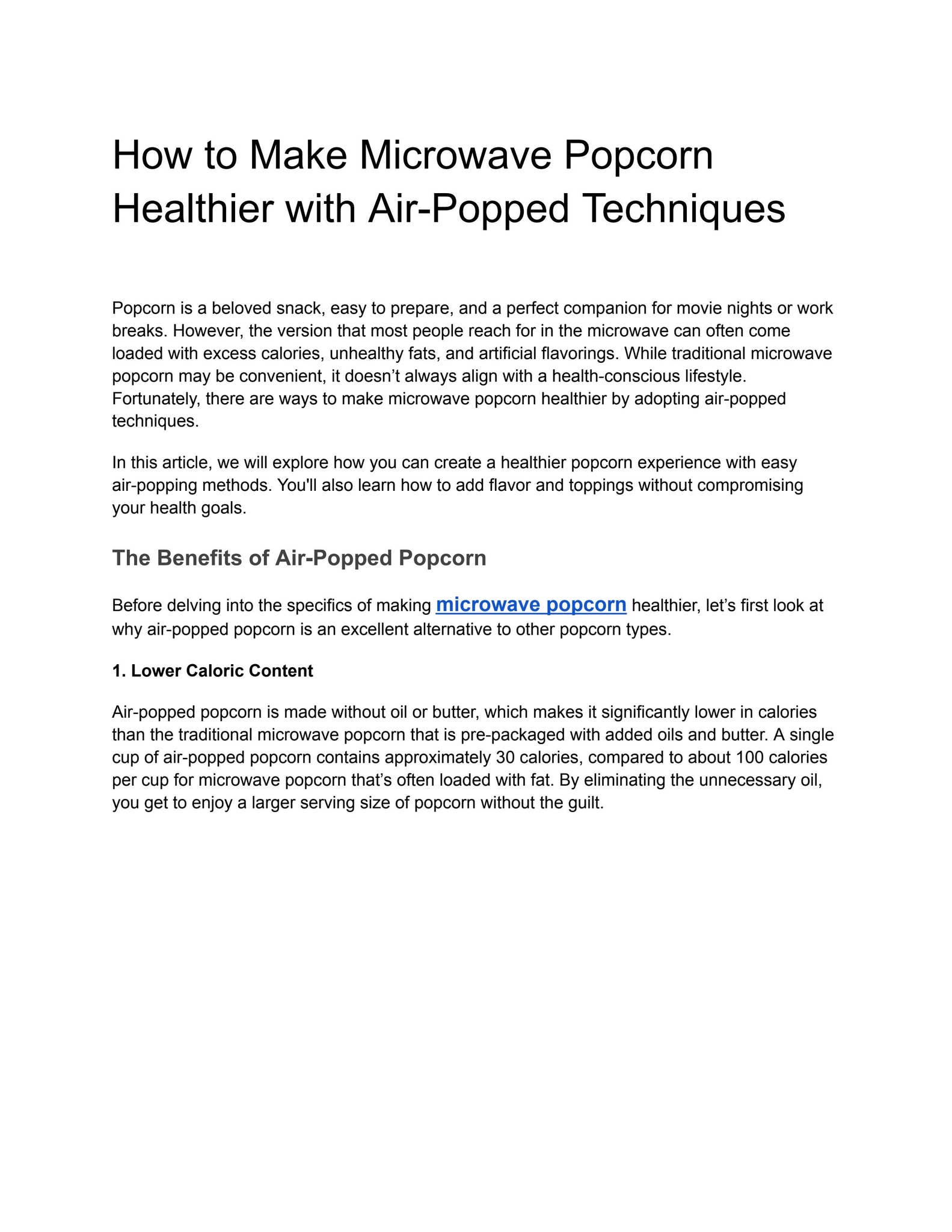 How to Make Microwave Popcorn Healthier with Air-Popped Techniques

Popcorn is a beloved snack, easy to prepare, and a perfect companion for movie nights or work breaks. However, the version that most people reach for in the microwave can often come loaded with excess calories, unhealthy fats, and artificial flavorings. While traditional microwave popcorn may be convenient, it doesn't always align with a health-conscious lifestyle. Fortunately, there are ways to make microwave popcorn healthier by adopting air-popped techniques.

In this article, we will explore how you can create a healthier popcorn experience with easy air-popping methods. You'll also learn how to add flavor and toppings without compromising your health goals.

The Benefits of Air-Popped Popcorn

Before delving into the specifics of making microwave popcorn healthier, let's first look at why air-popped popcorn is an excellent alternative to other popcorn types.

1. Lower Caloric Content

Air-popped popcorn is made without oil or butter, which makes it significantly lower in calories than the traditional microwave popcorn that is pre-packaged with added oils and butter. A single cup of air-popped popcorn contains approximately 30 calories, compared to about 100 calories per cup for microwave popcorn that's often loaded with fat. By eliminating the unnecessary oil, you get to enjoy a larger serving size of popcorn without the guilt.